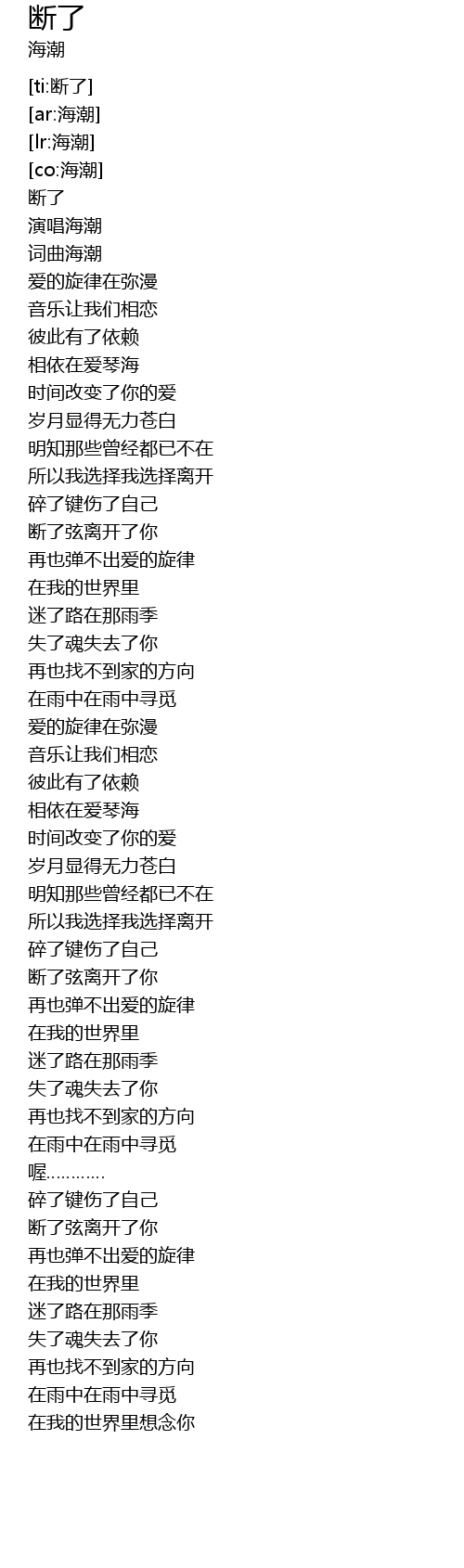 断了
海潮

[ti:断了]
[ar:海潮]
[lr:海潮]
[co:海潮]
断了
演唱海潮
词曲海潮
爱的旋律在弥漫
音乐让我们相恋
彼此有了依赖
相依在爱琴海
时间改变了你的爱
岁月显得无力苍白
明知那些曾经都已不在
所以我选择我选择离开
碎了键伤了自己
断了弦离开了你
再也弹不出爱的旋律
在我的世界里
迷了路在那雨季
失了魂失去了你
再也找不到家的方向
在雨中在雨中寻觅
爱的旋律在弥漫
音乐让我们相恋
彼此有了依赖
相依在爱琴海
时间改变了你的爱
岁月显得无力苍白
明知那些曾经都已不在
所以我选择我选择离开
碎了键伤了自己
断了弦离开了你
再也弹不出爱的旋律
在我的世界里
迷了路在那雨季
失了魂失去了你
再也找不到家的方向
在雨中在雨中寻觅
喔…………
碎了键伤了自己
断了弦离开了你
再也弹不出爱的旋律
在我的世界里
迷了路在那雨季
失了魂失去了你
再也找不到家的方向
在雨中在雨中寻觅
在我的世界里想念你